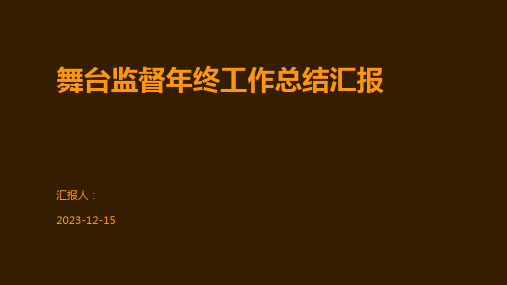 舞台监督年终工作总结汇报

汇报人：

2023-12-15